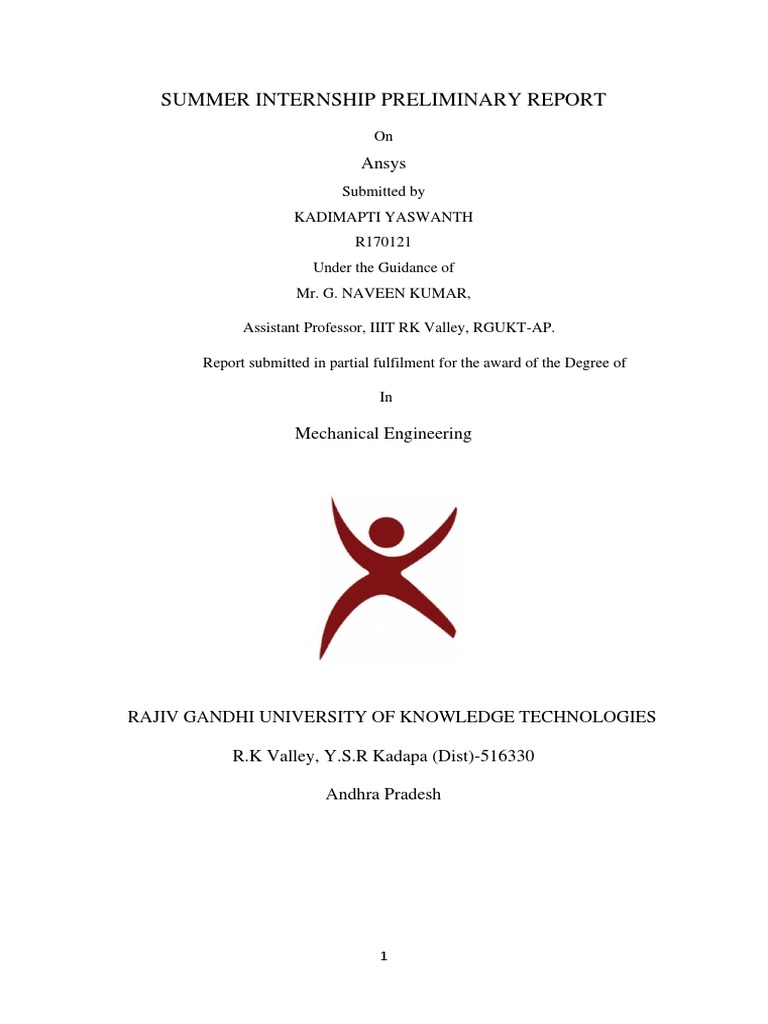 SUMMER INTERNSHIP PRELIMINARY REPORT

On

Ansys

Submitted by

KADIMAPTI YASWANTH

R170121

Under the Guidance of

Mr. G. NAVEEN KUMAR,

Assistant Professor, IIIT RK Valley, RGUKT-AP.

Report submitted in partial fulfilment for the award of the Degree of

In

Mechanical Engineering

RAJIV GANDHI UNIVERSITY OF KNOWLEDGE TECHNOLOGIES

R.K Valley, Y.S.R Kadapa (Dist)-516330

Andhra Pradesh

1